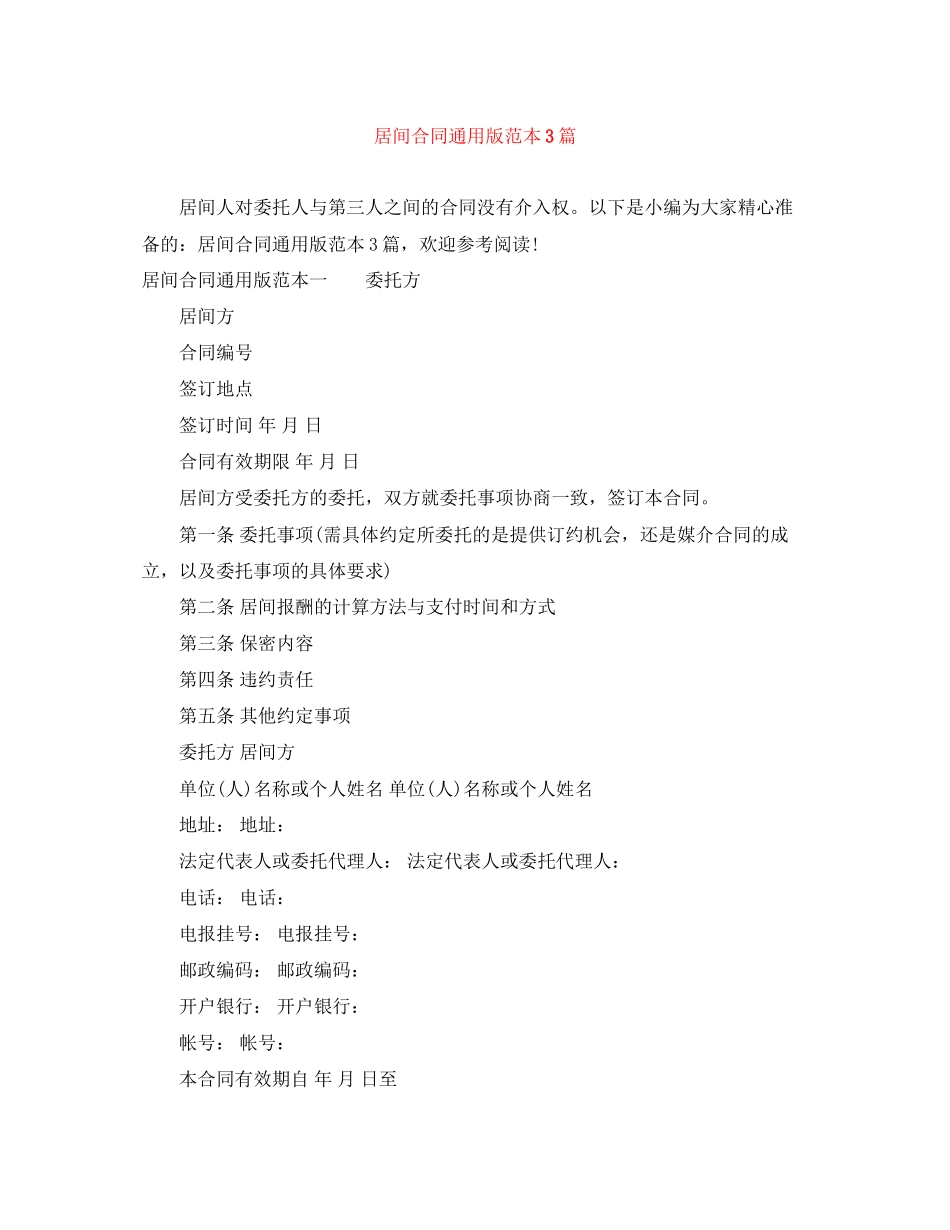 居间合同通用版范本3篇

居间人对委托人与第三人之间的合同没有介入权。以下是小编为大家精心准备的：居间合同通用版范本3篇，欢迎参考阅读！

居间合同通用版范本一　　委托方

居间方

合同编号

签订地点

签订时间 年 月 日

合同有效期限 年 月 日

居间方受委托方的委托，双方就委托事项协商一致，签订本合同。

第一条 委托事项(需具体约定所委托的是提供订约机会，还是媒介合同的成立，以及委托事项的具体要求)

第二条 居间报酬的计算方法与支付时间和方式

第三条 保密内容

第四条 违约责任

第五条 其他约定事项

委托方 居间方

单位(人)名称或个人姓名 单位(人)名称或个人姓名

地址： 地址：

法定代表人或委托代理人： 法定代表人或委托代理人：

电话： 电话：

电报挂号： 电报挂号：

邮政编码： 邮政编码：

开户银行： 开户银行：

帐号： 帐号：

本合同有效期自 年 月 日至